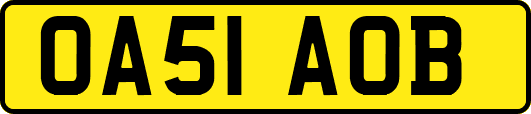 OA51 AOB